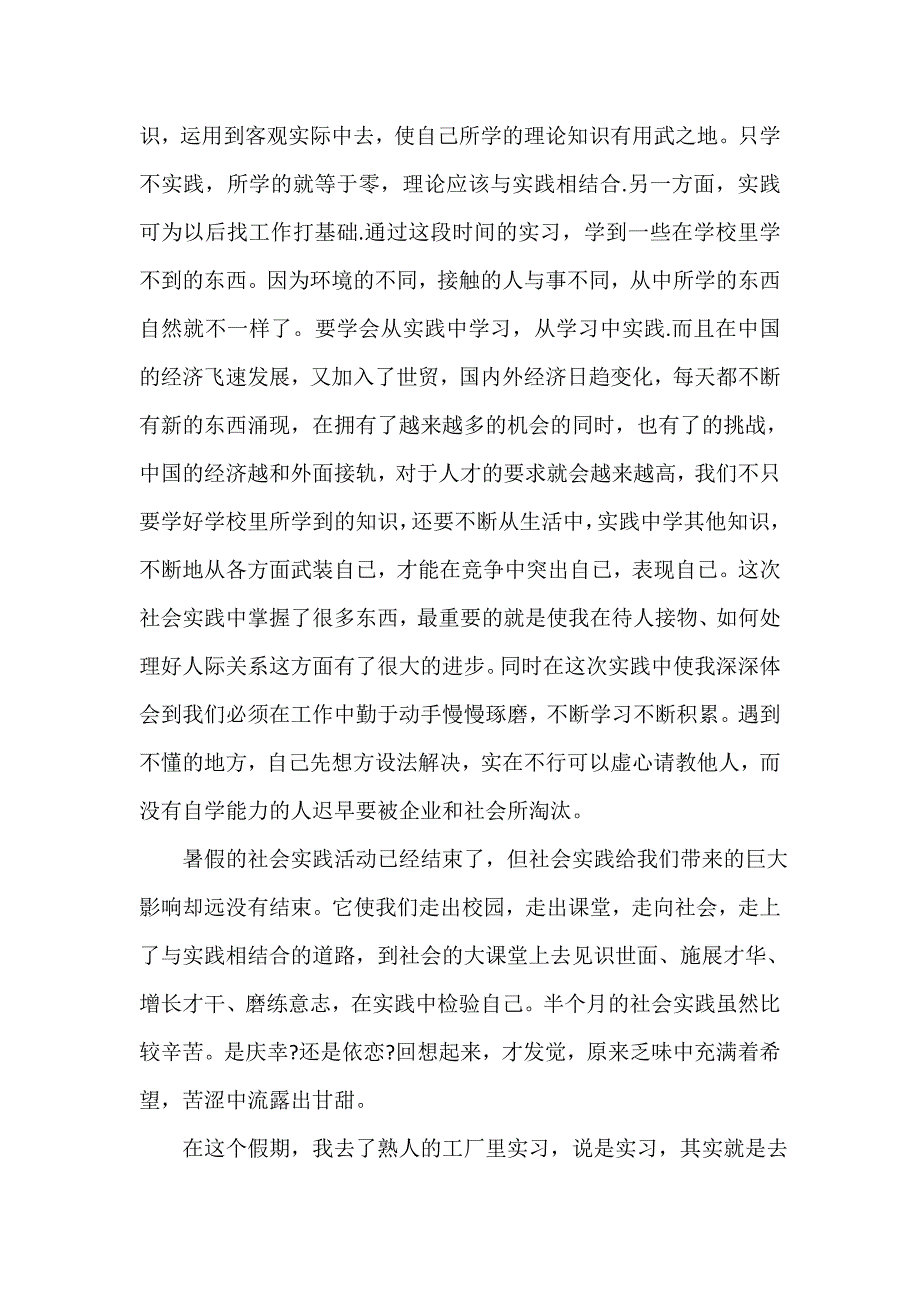 识，运用到客观实际中去，使自己所学的理论知识有用武之地。只学不实践，所学的就等于零，理论应该与实践相结合.另一方面，实践可为以后找工作打基础.通过这段时间的实习，学到一些在学校里学不到的东西。因为环境的不同，接触的人与事不同，从中所学的东西自然就不一样了。要学会从实践中学习，从学习中实践.而且在中国的经济飞速发展，又加入了世贸，国内外经济日趋变化，每天都不断有新的东西涌现，在拥有了越来越多的机会的同时，也有了的挑战，中国的经济越和外面接轨，对于人才的要求就会越来越高，我们不只要学好学校里所学到的知识，还要不断从生活中，实践中学其他知识，不断地从各方面武装自己，才能在竞争中突出自己，表现自己。这次社会实践中掌握了很多东西，最重要的就是使我在待人接物、如何处理好人际关系这方面有了很大的进步。同时在这次实践中使我深深体会到我们必须在工作中勤于动手慢慢琢磨，不断学习不断积累。遇到不懂的地方，自己先想方设法解决，实在不行可以虚心请教他人，而没有自学能力的人迟早要被企业和社会所淘汰。

暑假的社会实践活动已经结束了，但社会实践给我们带来的巨大影响却远没有结束。它使我们走出校园，走出课堂，走向社会，走上了与实践相结合的道路，到社会的大课堂上去见识世面、施展才华、增长才干、磨练意志，在实践中检验自己。半个月的社会实践虽然比较辛苦。是庆幸?还是依恋?回想起来，才发觉，原来乏味中充满着希望，苦涩中流露出甘甜。

在这个假期，我去了熟人的工厂里实习，说是实习，其实就是去